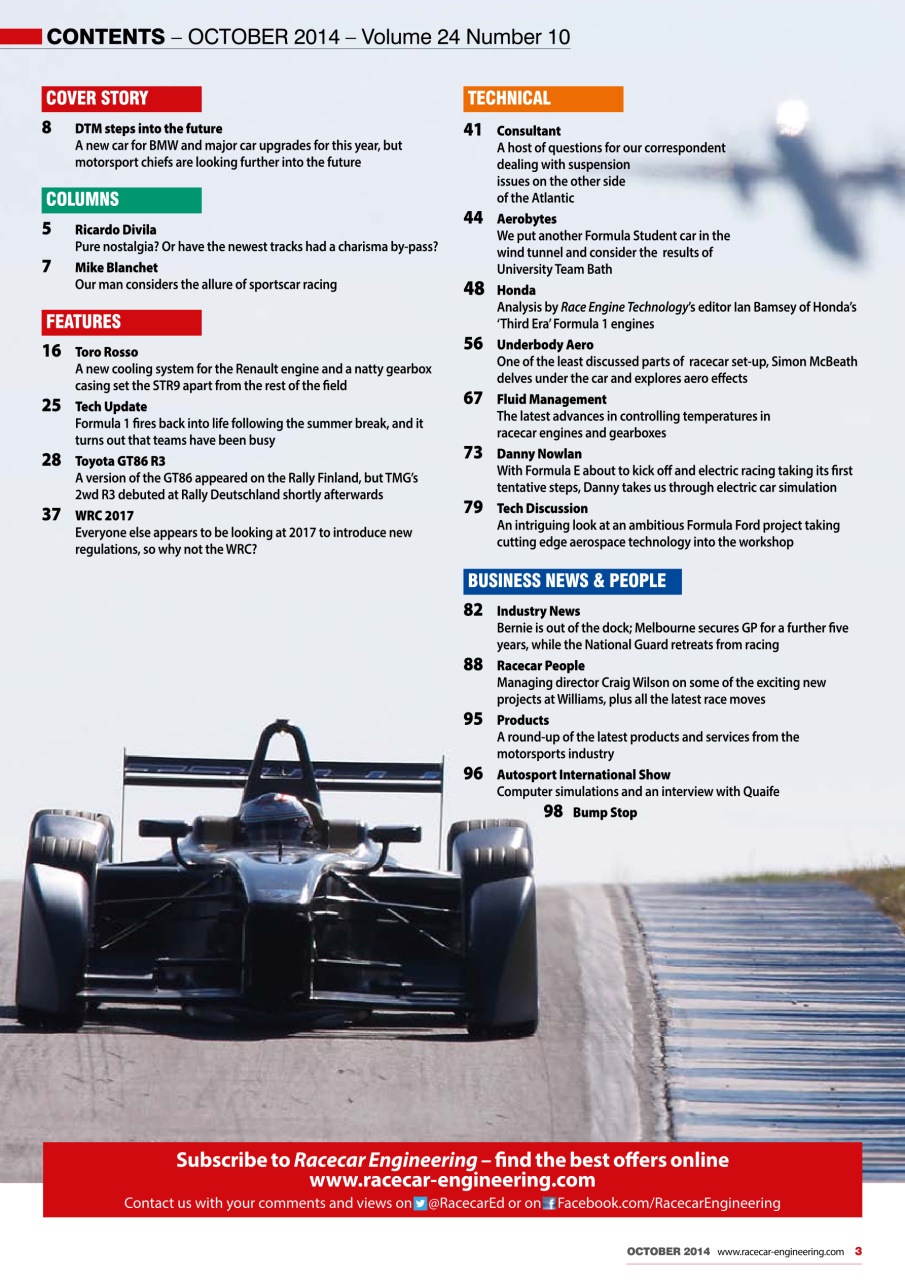 CONTENTS – OCTOBER 2014 – Volume 24 Number 10

COVER STORY

8 DTM steps into the future
A new car for BMW and major car upgrades for this year, but motorsport chiefs are looking further into the future

COLUMNS

5 Ricardo Divila
Pure nostalgia? Or have the newest tracks had a charisma by-pass?

7 Mike Blanchet
Our man considers the allure of sportscar racing

FEATURES

16 Toro Rosso
A new cooling system for the Renault engine and a natty gearbox casing set the STR9 apart from the rest of the field

25 Tech Update
Formula 1 fires back into life following the summer break, and it turns out that teams have been busy

28 Toyota GT86 R3
A version of the GT86 appeared on the Rally Finland, but TMG's 2wd R3 debuted at Rally Deutschland shortly afterwards

37 WRC 2017
Everyone else appears to be looking at 2017 to introduce new regulations, so why not the WRC?

TECHNICAL

41 Consultant
A host of questions for our correspondent dealing with suspension issues on the other side of the Atlantic

44 Aerobytes
We put another Formula Student car in the wind tunnel and consider the results of University Team Bath

48 Honda
Analysis by Race Engine Technology's editor Ian Bamsey of Honda's 'Third Era' Formula 1 engines

56 Underbody Aero
One of the least discussed parts of racecar set-up, Simon McBeath delves under the car and explores aero effects

67 Fluid Management
The latest advances in controlling temperatures in racecar engines and gearboxes

73 Danny Nowlan
With Formula E about to kick off and electric racing taking its first tentative steps, Danny takes us through electric car simulation

79 Tech Discussion
An intriguing look at an ambitious Formula Ford project taking cutting edge aerospace technology into the workshop

BUSINESS NEWS & PEOPLE

82 Industry News
Bernie is out of the dock; Melbourne secures GP for a further five years, while the National Guard retreats from racing

88 Racecar People
Managing director Craig Wilson on some of the exciting new projects at Williams, plus all the latest race moves

95 Products
A round-up of the latest products and services from the motorsports industry

96 Autosport International Show
Computer simulations and an interview with Quaife

98 Bump Stop

Subscribe to Racecar Engineering – find the best offers online
www.racecar-engineering.com
Contact us with your comments and views on @RacecarEd or on Facebook.com/RacecarEngineering

OCTOBER 2014 www.racecar-engineering.com 3